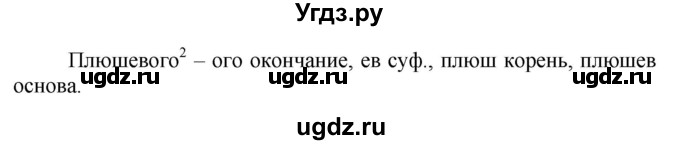 Угдз.ру

Плюшевого$^2$ – ого окончание, ев суф., плюш корень, плюшев основа.

ugdz.ru ugdz.ru ugdz.ru

ugdz.ru